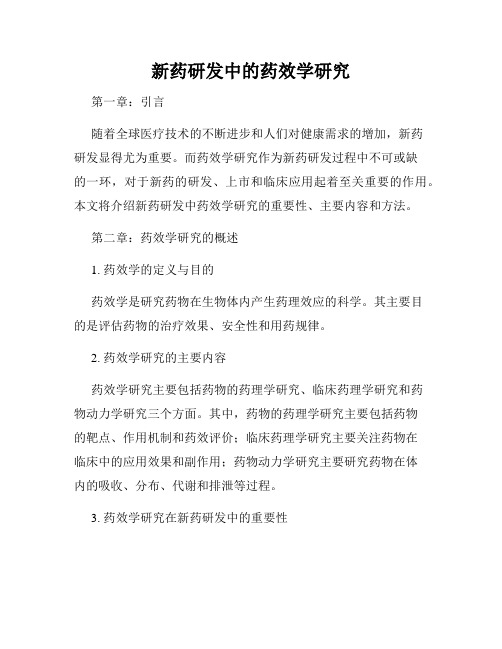 新药研发中的药效学研究

第一章：引言

随着全球医疗技术的不断进步和人们对健康需求的增加，新药研发显得尤为重要。而药效学研究作为新药研发过程中不可或缺的一环，对于新药的研发、上市和临床应用起着至关重要的作用。本文将介绍新药研发中药效学研究的重要性、主要内容和方法。

第二章：药效学研究的概述

1. 药效学的定义与目的

药效学是研究药物在生物体内产生药理效应的科学。其主要目的是评估药物的治疗效果、安全性和用药规律。

2. 药效学研究的主要内容

药效学研究主要包括药物的药理学研究、临床药理学研究和药物动力学研究三个方面。其中，药物的药理学研究主要包括药物的靶点、作用机制和药效评价；临床药理学研究主要关注药物在临床中的应用效果和副作用；药物动力学研究主要研究药物在体内的吸收、分布、代谢和排泄等过程。

3. 药效学研究在新药研发中的重要性